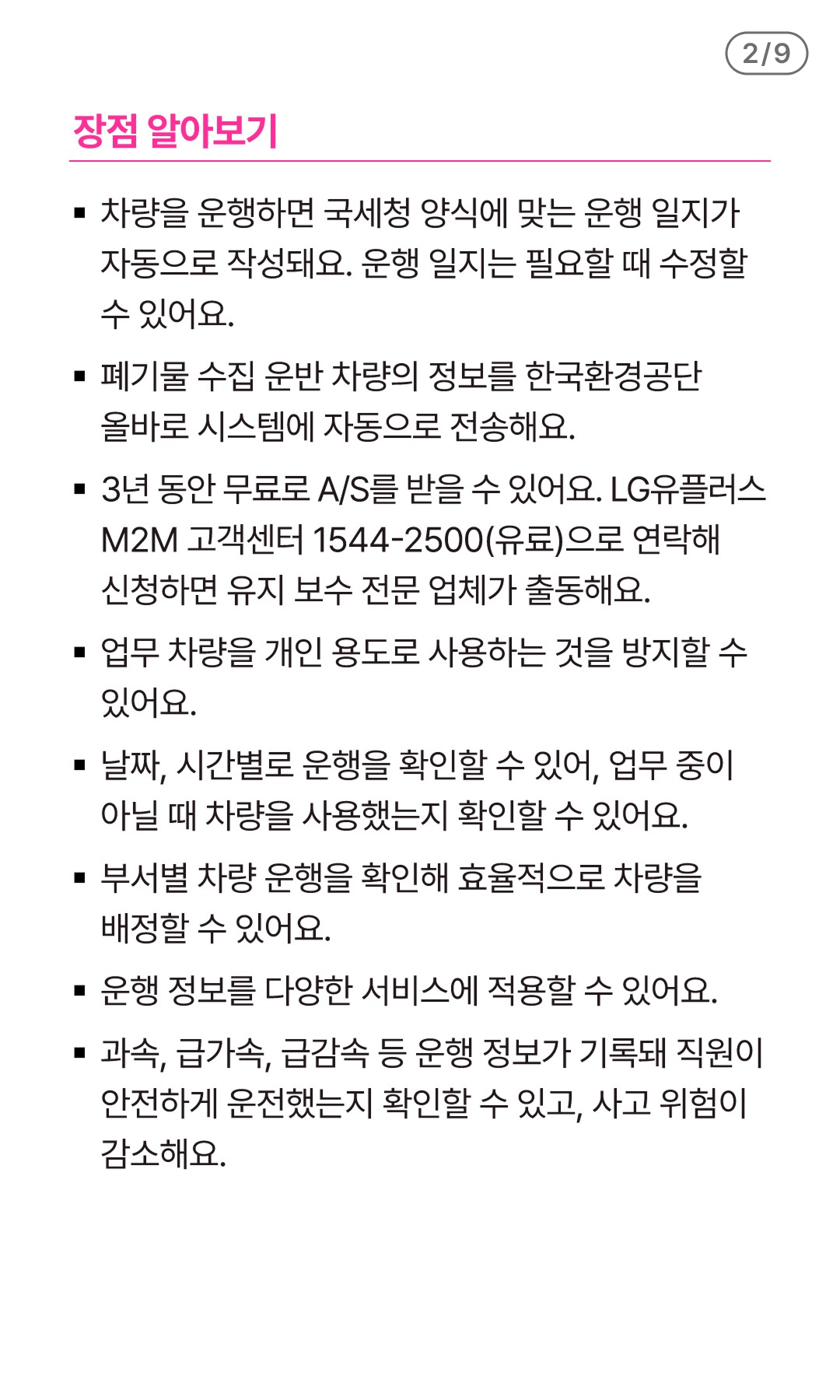 2/9

장점 알아보기

▪ 차량을 운행하면 국세청 양식에 맞는 운행 일지가 자동으로 작성돼요. 운행 일지는 필요할 때 수정할 수 있어요.

▪ 폐기물 수집 운반 차량의 정보를 한국환경공단 올바로 시스템에 자동으로 전송해요.

▪ 3년 동안 무료로 A/S를 받을 수 있어요. LG유플러스 M2M 고객센터 1544-2500(유료)으로 연락해 신청하면 유지 보수 전문 업체가 출동해요.

▪ 업무 차량을 개인 용도로 사용하는 것을 방지할 수 있어요.

▪ 날짜, 시간별로 운행을 확인할 수 있어, 업무 중이 아닐 때 차량을 사용했는지 확인할 수 있어요.

▪ 부서별 차량 운행을 확인해 효율적으로 차량을 배정할 수 있어요.

▪ 운행 정보를 다양한 서비스에 적용할 수 있어요.

▪ 과속, 급가속, 급감속 등 운행 정보가 기록돼 직원이 안전하게 운전했는지 확인할 수 있고, 사고 위험이 감소해요.